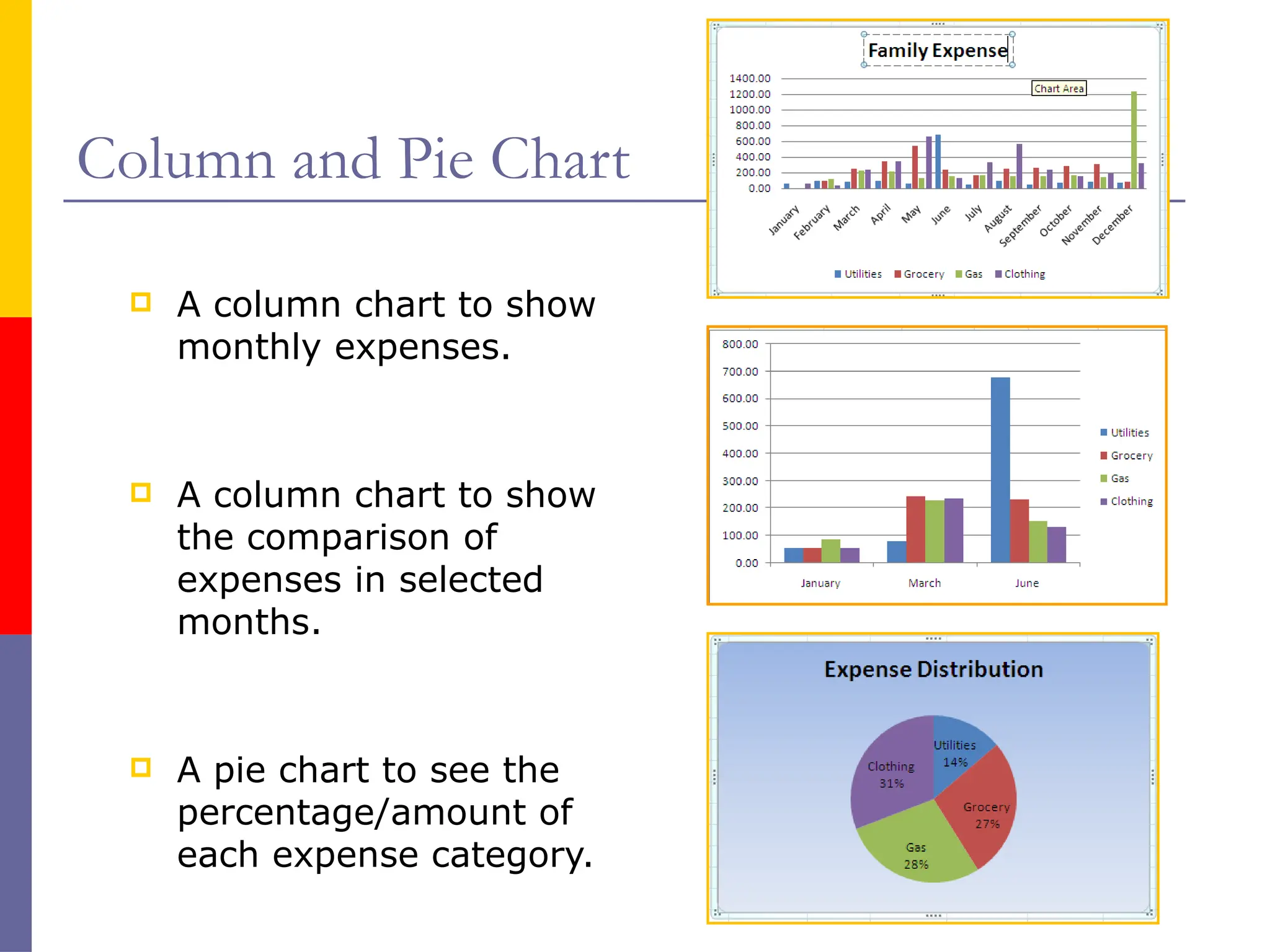 Column and Pie Chart

A column chart to show monthly expenses.

A column chart to show the comparison of expenses in selected months.

A pie chart to see the percentage/amount of each expense category.

Family Expense

Chart Area

1400.00
1200.00
1000.00
800.00
600.00
400.00
200.00
0.00

January February March April May June July August September October November December

Utilities Grocery Gas Clothing

800.00
700.00
600.00
500.00
400.00
300.00
200.00
100.00
0.00

January March June

Utilities
Grocery
Gas
Clothing

Expense Distribution

Utilities 14%
Grocery 27%
Gas 28%
Clothing 31%